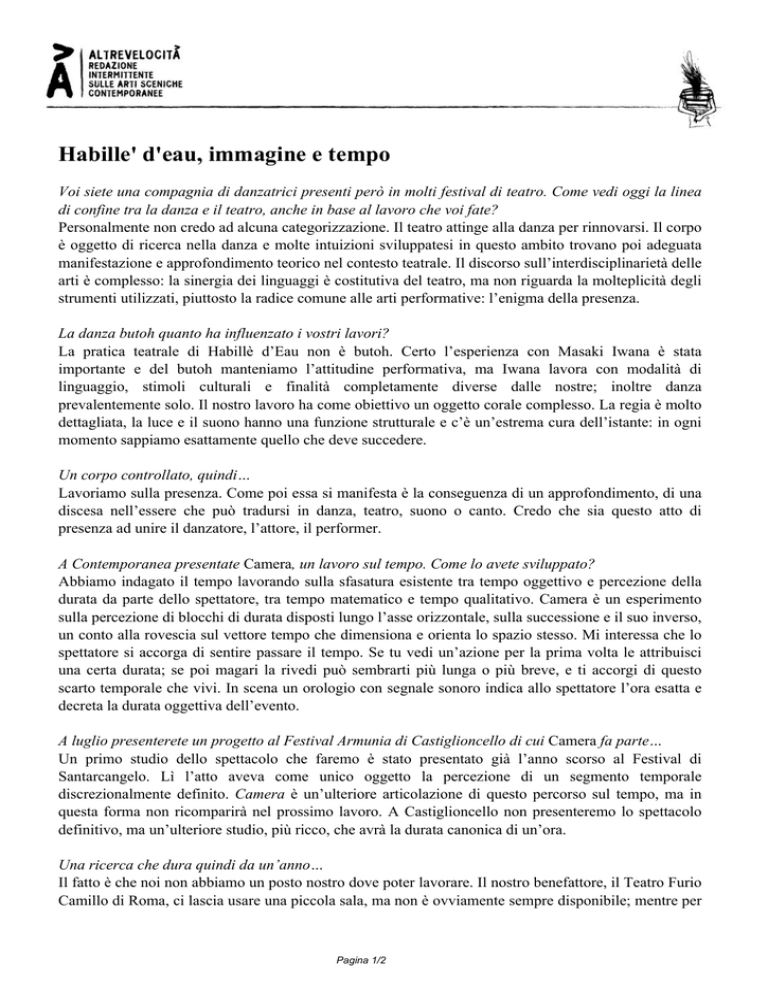 ALTREVELOCITÀ
REDAZIONE
INTERMITTENTE
SULLE ARTI SCENICHE
CONTEMPORANEE

Habille' d'eau, immagine e tempo

Voi siete una compagnia di danzatrici presenti però in molti festival di teatro. Come vedi oggi la linea di confine tra la danza e il teatro, anche in base al lavoro che voi fate?
Personalmente non credo ad alcuna categorizzazione. Il teatro attinge alla danza per rinnovarsi. Il corpo è oggetto di ricerca nella danza e molte intuizioni sviluppatesi in questo ambito trovano poi adeguata manifestazione e approfondimento teorico nel contesto teatrale. Il discorso sull'interdisciplinarietà delle arti è complesso: la sinergia dei linguaggi è costitutiva del teatro, ma non riguarda la molteplicità degli strumenti utilizzati, piuttosto la radice comune alle arti performative: l'enigma della presenza.

La danza butoh quanto ha influenzato i vostri lavori?
La pratica teatrale di Habillè d'Eau non è butoh. Certo l'esperienza con Masaki Iwana è stata importante e del butoh manteniamo l'attitudine performativa, ma Iwana lavora con modalità di linguaggio, stimoli culturali e finalità completamente diverse dalle nostre; inoltre danza prevalentemente solo. Il nostro lavoro ha come obiettivo un oggetto corale complesso. La regia è molto dettagliata, la luce e il suono hanno una funzione strutturale e c'è un'estrema cura dell'istante: in ogni momento sappiamo esattamente quello che deve succedere.

Un corpo controllato, quindi…
Lavoriamo sulla presenza. Come poi essa si manifesta è la conseguenza di un approfondimento, di una discesa nell'essere che può tradursi in danza, teatro, suono o canto. Credo che sia questo atto di presenza ad unire il danzatore, l'attore, il performer.

A Contemporanea presentate Camera, un lavoro sul tempo. Come lo avete sviluppato?
Abbiamo indagato il tempo lavorando sulla sfasatura esistente tra tempo oggettivo e percezione della durata da parte dello spettatore, tra tempo matematico e tempo qualitativo. Camera è un esperimento sulla percezione di blocchi di durata disposti lungo l'asse orizzontale, sulla successione e il suo inverso, un conto alla rovescia sul vettore tempo che dimensiona e orienta lo spazio stesso. Mi interessa che lo spettatore si accorga di sentire passare il tempo. Se tu vedi un'azione per la prima volta le attribuisci una certa durata; se poi magari la rivedi può sembrarti più lunga o più breve, e ti accorgi di questo scarto temporale che vivi. In scena un orologio con segnale sonoro indica allo spettatore l'ora esatta e decreta la durata oggettiva dell'evento.

A luglio presenterete un progetto al Festival Armunia di Castiglioncello di cui Camera fa parte…
Un primo studio dello spettacolo che faremo è stato presentato già l'anno scorso al Festival di Santarcangelo. Lì l'atto aveva come unico oggetto la percezione di un segmento temporale discrezionalmente definito. Camera è un'ulteriore articolazione di questo percorso sul tempo, ma in questa forma non ricomparirà nel prossimo lavoro. A Castiglioncello non presenteremo lo spettacolo definitivo, ma un'ulteriore studio, più ricco, che avrà la durata canonica di un'ora.

Una ricerca che dura quindi da un'anno…
Il fatto è che noi non abbiamo un posto nostro dove poter lavorare. Il nostro benefattore, il Teatro Furio Camillo di Roma, ci lascia usare una piccola sala, ma non è ovviamente sempre disponibile; mentre per

Pagina 1/2